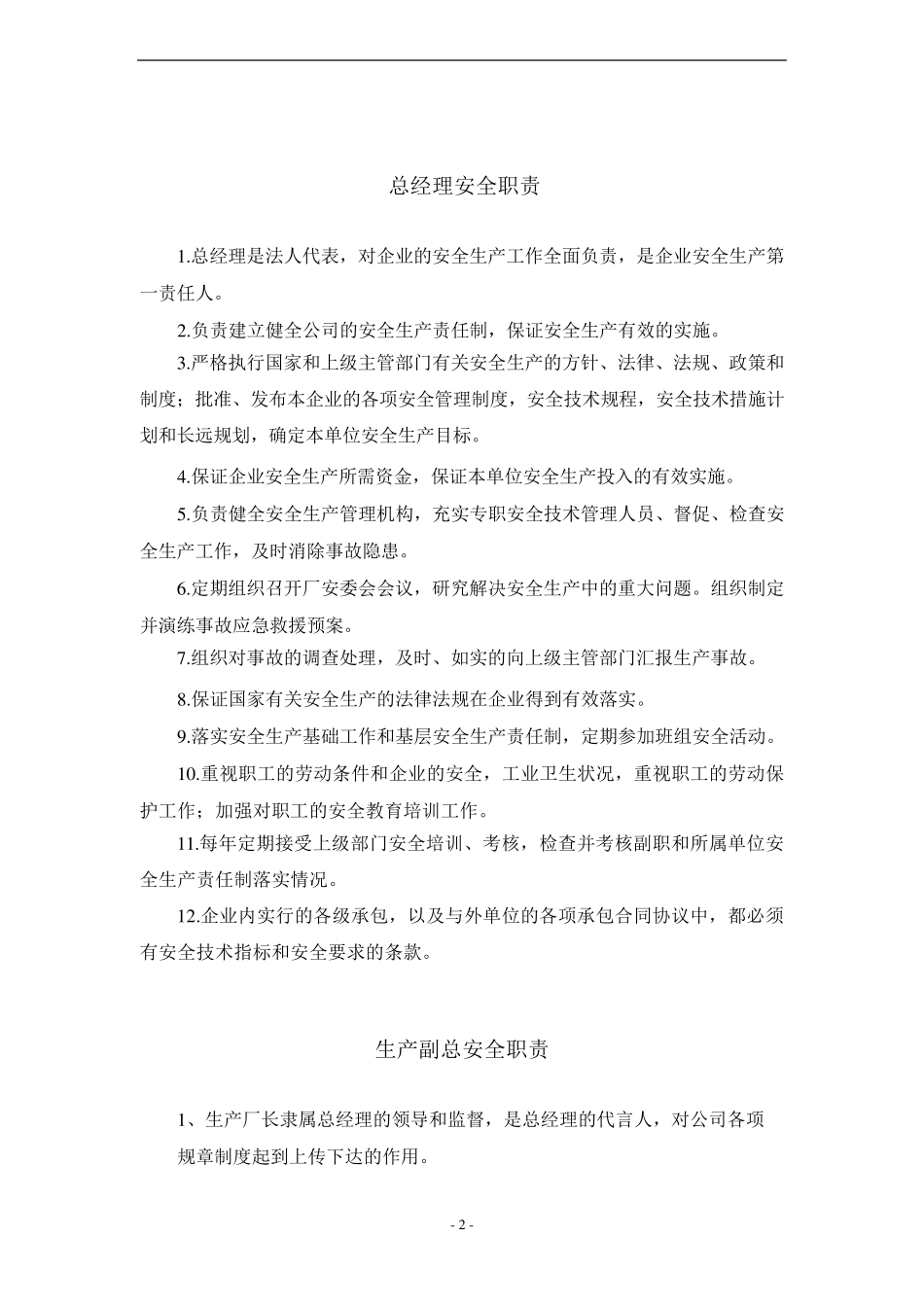 总经理安全职责

1.总经理是法人代表，对企业的安全生产工作全面负责，是企业安全生产第一责任人。

2.负责建立健全公司的安全生产责任制，保证安全生产有效的实施。

3.严格执行国家和上级主管部门有关安全生产的方针、法律、法规、政策和制度；批准、发布本企业的各项安全管理制度，安全技术规程，安全技术措施计划和长远规划，确定本单位安全生产目标。

4.保证企业安全生产所需资金，保证本单位安全生产投入的有效实施。

5.负责健全安全生产管理机构，充实专职安全技术管理人员、督促、检查安全生产工作，及时消除事故隐患。

6.定期组织召开厂安委会会议，研究解决安全生产中的重大问题。组织制定并演练事故应急救援预案。

7.组织对事故的调查处理，及时、如实的向上级主管部门汇报生产事故。

8.保证国家有关安全生产的法律法规在企业得到有效落实。

9.落实安全生产基础工作和基层安全生产责任制，定期参加班组安全活动。

10.重视职工的劳动条件和企业的安全，工业卫生状况，重视职工的劳动保护工作；加强对职工的安全教育培训工作。

11.每年定期接受上级部门安全培训、考核，检查并考核副职和所属单位安全生产责任制落实情况。

12.企业内实行的各级承包，以及与外单位的各项承包合同协议中，都必须有安全技术指标和安全要求的条款。

生产副总安全职责

1、生产厂长隶属总经理的领导和监督，是总经理的代言人，对公司各项规章制度起到上传下达的作用。

- 2 -